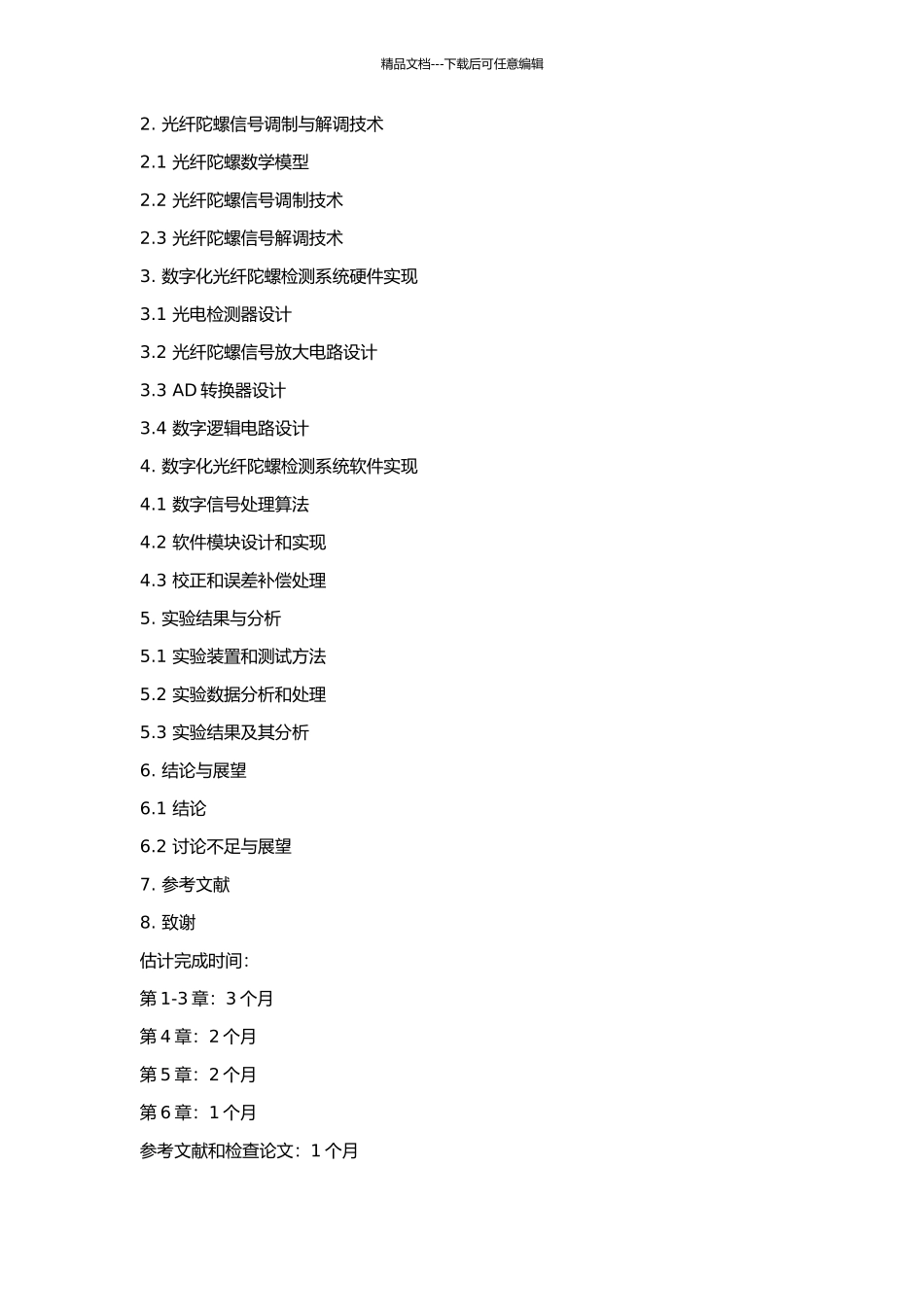 精品文档---下载后可任意编辑

2. 光纤陀螺信号调制与解调技术

2.1 光纤陀螺数学模型

2.2 光纤陀螺信号调制技术

2.3 光纤陀螺信号解调技术

3. 数字化光纤陀螺检测系统硬件实现

3.1 光电检测器设计

3.2 光纤陀螺信号放大电路设计

3.3 AD 转换器设计

3.4 数字逻辑电路设计

4. 数字化光纤陀螺检测系统软件实现

4.1 数字信号处理算法

4.2 软件模块设计和实现

4.3 校正和误差补偿处理

5. 实验结果与分析

5.1 实验装置和测试方法

5.2 实验数据分析和处理

5.3 实验结果及其分析

6. 结论与展望

6.1 结论

6.2 讨论不足与展望

7. 参考文献

8. 致谢

估计完成时间：

第 1-3 章：3 个月

第 4 章：2 个月

第 5 章：2 个月

第 6 章：1 个月

参考文献和检查论文：1 个月